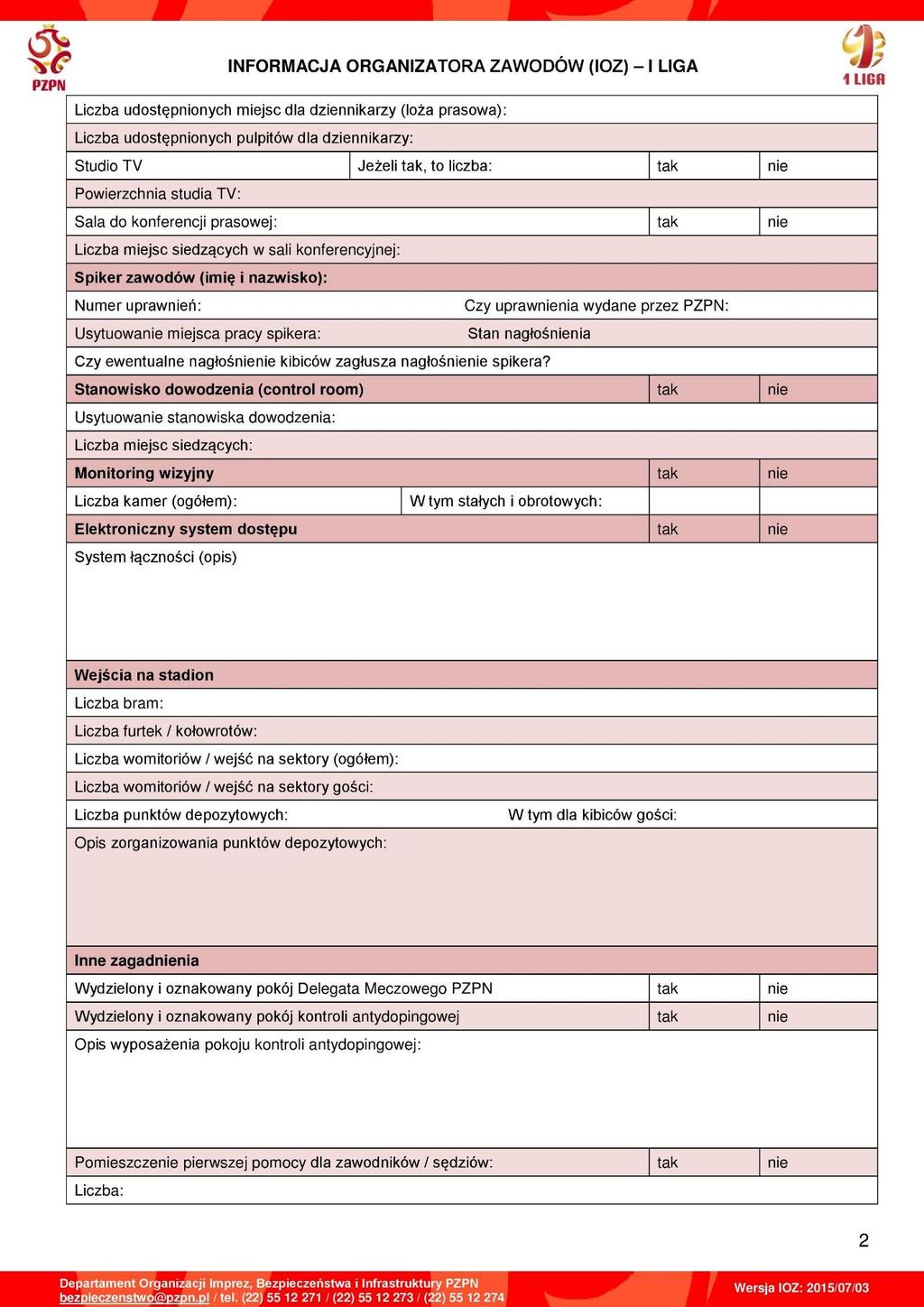 PZPN

INFORMACJA ORGANIZATORA ZAWODÓW (IOZ) – I LIGA

1 LIGA

Liczba udostępnionych miejsc dla dziennikarzy (loża prasowa):

Liczba udostępnionych pulpitów dla dziennikarzy:

Studio TV
Jeżeli tak, to liczba:
tak
nie

Powierzchnia studia TV:

Sala do konferencji prasowej:
tak
nie

Liczba miejsc siedzących w sali konferencyjnej:

Spiker zawodów (imię i nazwisko):

Numer uprawnień:
Czy uprawnienia wydane przez PZPN:

Usytuowanie miejsca pracy spikera:
Stan nagłośnienia

Czy ewentualne nagłośnienie kibiców zagłusza nagłośnienie spikera?

Stanowisko dowodzenia (control room)
tak
nie

Usytuowanie stanowiska dowodzenia:

Liczba miejsc siedzących:

Monitoring wizyjny
tak
nie

Liczba kamer (ogółem):
W tym stałych i obrotowych:

Elektroniczny system dostępu
tak
nie

System łączności (opis)

Wejścia na stadion

Liczba bram:

Liczba furtek / kołowrotów:

Liczba womitoriów / wejść na sektory (ogółem):

Liczba womitoriów / wejść na sektory gości:

Liczba punktów depozytowych:
W tym dla kibiców gości:

Opis zorganizowania punktów depozytowych:

Inne zagadnienia

Wydzielony i oznakowany pokój Delegata Meczowego PZPN
tak
nie

Wydzielony i oznakowany pokój kontroli antydopingowej
tak
nie

Opis wyposażenia pokoju kontroli antydopingowej:

Pomieszczenie pierwszej pomocy dla zawodników / sędziów:
tak
nie

Liczba:

2

Departament Organizacji Imprez, Bezpieczeństwa i Infrastruktury PZPN
bezpieczenstwo@pzpn.pl / tel. (22) 55 12 271 / (22) 55 12 273 / (22) 55 12 274

Wersja IOZ: 2015/07/03